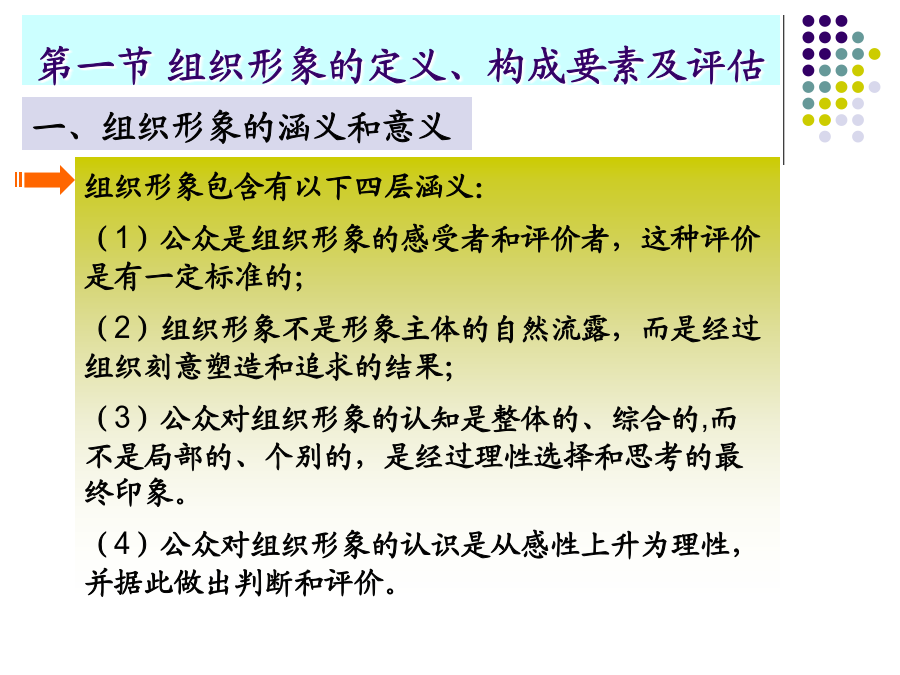 第一节 组织形象的定义、构成要素及评估

一、组织形象的涵义和意义

组织形象包含有以下四层涵义：

（1）公众是组织形象的感受者和评价者，这种评价是有一定标准的；

（2）组织形象不是形象主体的自然流露，而是经过组织刻意塑造和追求的结果；

（3）公众对组织形象的认知是整体的、综合的,而不是局部的、个别的，是经过理性选择和思考的最终印象。

（4）公众对组织形象的认识是从感性上升为理性，并据此做出判断和评价。